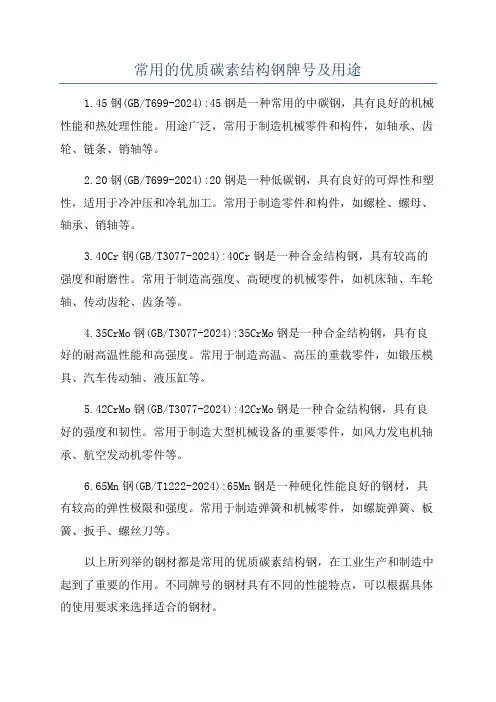 常用的优质碳素结构钢牌号及用途

1.45钢(GB/T699-2024):45钢是一种常用的中碳钢，具有良好的机械性能和热处理性能。用途广泛，常用于制造机械零件和构件，如轴承、齿轮、链条、销轴等。

2.20钢(GB/T699-2024):20钢是一种低碳钢，具有良好的可焊性和塑性，适用于冷冲压和冷轧加工。常用于制造零件和构件，如螺栓、螺母、轴承、销轴等。

3.40Cr钢(GB/T3077-2024):40Cr钢是一种合金结构钢，具有较高的强度和耐磨性。常用于制造高强度、高硬度的机械零件，如机床轴、车轮轴、传动齿轮、齿条等。

4.35CrMo钢(GB/T3077-2024):35CrMo钢是一种合金结构钢，具有良好的耐高温性能和高强度。常用于制造高温、高压的重载零件，如锻压模具、汽车传动轴、液压缸等。

5.42CrMo钢(GB/T3077-2024):42CrMo钢是一种合金结构钢，具有良好的强度和韧性。常用于制造大型机械设备的重要零件，如风力发电机轴承、航空发动机零件等。

6.65Mn钢(GB/T1222-2024):65Mn钢是一种硬化性能良好的钢材，具有较高的弹性极限和强度。常用于制造弹簧和机械零件，如螺旋弹簧、板簧、扳手、螺丝刀等。

以上所列举的钢材都是常用的优质碳素结构钢，在工业生产和制造中起到了重要的作用。不同牌号的钢材具有不同的性能特点，可以根据具体的使用要求来选择适合的钢材。